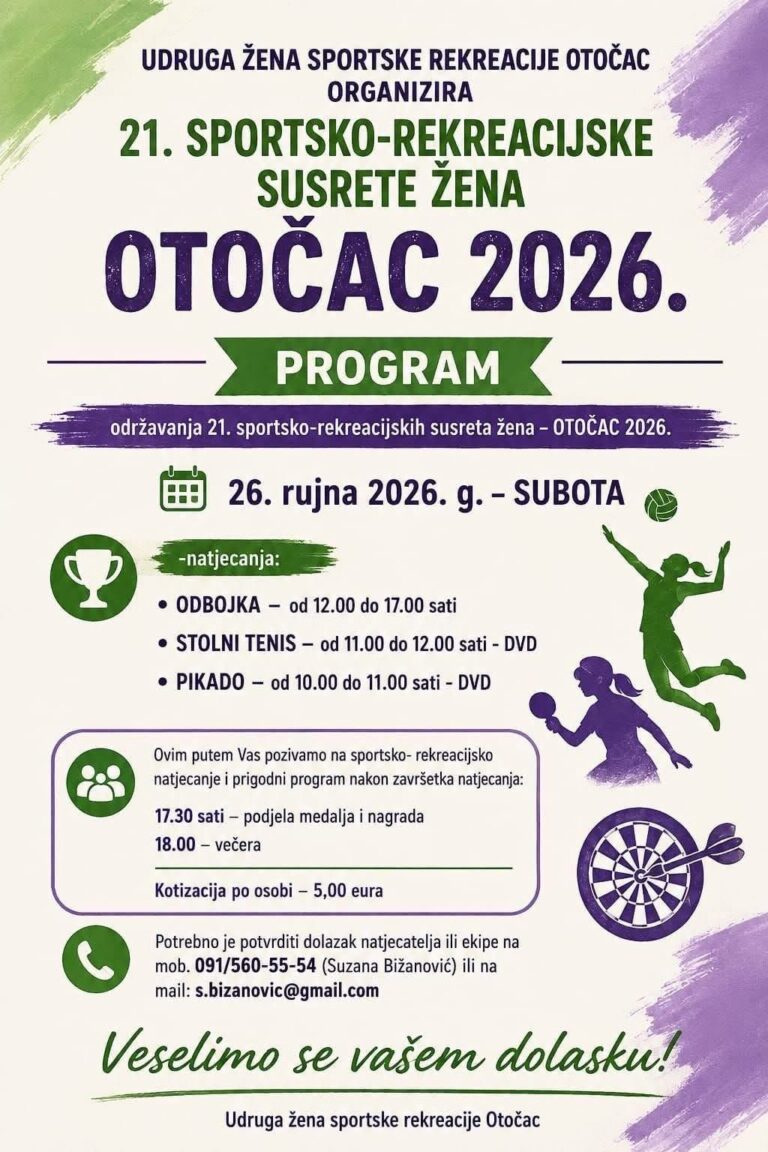 UDRUGA ŽENA SPORTSKE REKREACIJE OTOČAC
ORGANIZIRA
21. SPORTSKO-REKREACIJSKE SUSRETE ŽENA
OTOČAC 2026.

PROGRAM

održavanja 21. sportsko-rekreacijskih susreta žena – OTOČAC 2026.

26. rujna 2026. g. – SUBOTA

-natjecanja:

• ODBOJKA – od 12.00 do 17.00 sati
• STOLNI TENIS – od 11.00 do 12.00 sati - DVD
• PIKADO – od 10.00 do 11.00 sati - DVD

Ovim putem Vas pozivamo na sportsko- rekreacijsko natjecanje i prigodni program nakon završetka natjecanja:

17.30 sati – podjela medalja i nagrada
18.00 – večera

Kotizacija po osobi – 5,00 eura

Potrebno je potvrditi dolazak natjecatelja ili ekipe na mob. 091/560-55-54 (Suzana Bižanović) ili na mail: s.bizanovic@gmail.com

Veselimo se vašem dolasku!

Udruga žena sportske rekreacije Otočac